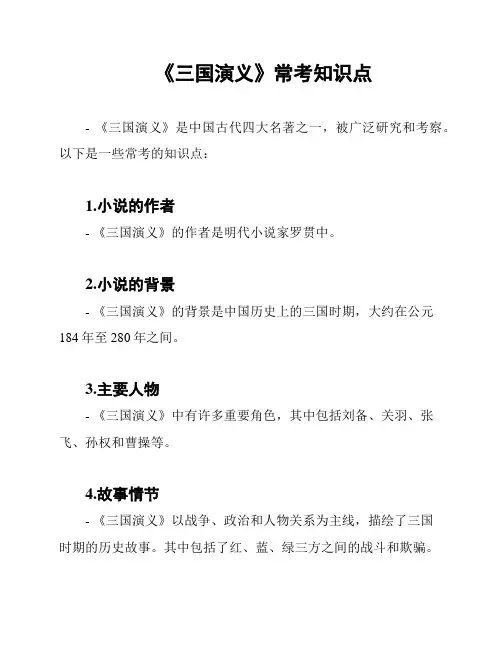 《三国演义》常考知识点

- 《三国演义》是中国古代四大名著之一，被广泛研究和考察。以下是一些常考的知识点：

1.小说的作者
- 《三国演义》的作者是明代小说家罗贯中。

2.小说的背景
- 《三国演义》的背景是中国历史上的三国时期，大约在公元184年至280年之间。

3.主要人物
- 《三国演义》中有许多重要角色，其中包括刘备、关羽、张飞、孙权和曹操等。

4.故事情节
- 《三国演义》以战争、政治和人物关系为主线，描绘了三国时期的历史故事。其中包括了红、蓝、绿三方之间的战斗和欺骗。